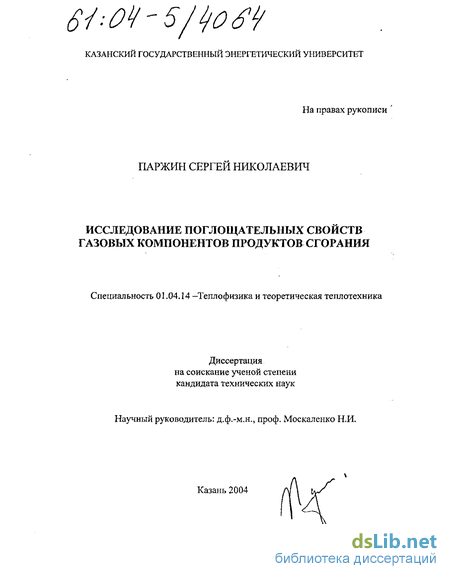 61:04-5/4064

КАЗАНСКИЙ ГОСУДАРСТВЕННЫЙ ЭНЕРГЕТИЧЕСКИЙ УНИВЕРСИТЕТ

На правах рукописи

ПАРЖИН СЕРГЕЙ НИКОЛАЕВИЧ

ИССЛЕДОВАНИЕ ПОГЛОЩАТЕЛЬНЫХ СВОЙСТВ ГАЗОВЫХ КОМПОНЕНТОВ ПРОДУКТОВ СГОРАНИЯ

Специальность 01.04.14 –Теплофизика и теоретическая теплотехника

Диссертация
на соискание ученой степени
кандидата технических наук

Научный руководитель: д.ф.-м.н., проф. Москаленко Н.И.

Казань 2004

dsLib.net
библиотека диссертаций